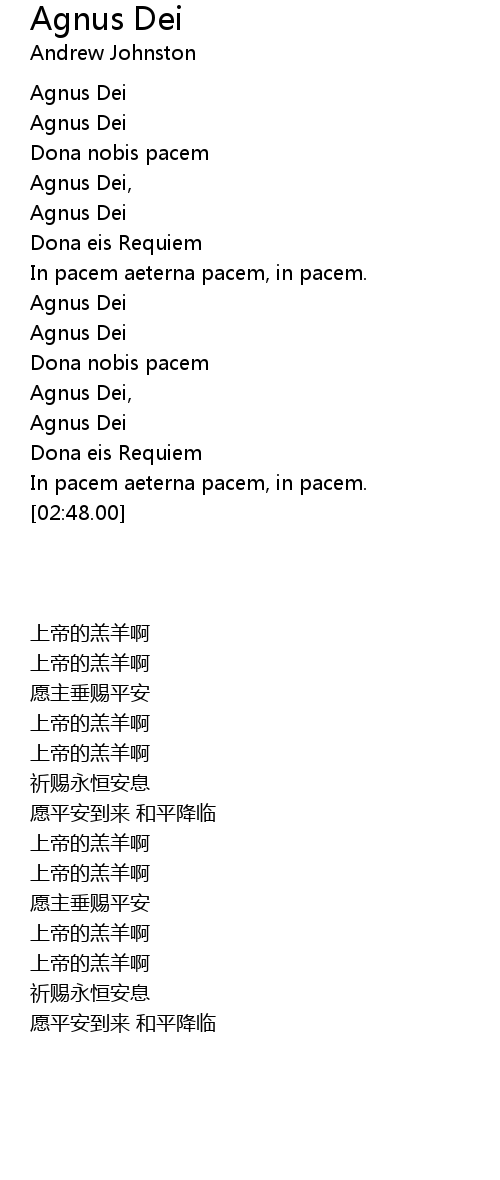 Agnus Dei
Andrew Johnston

Agnus Dei
Agnus Dei
Dona nobis pacem
Agnus Dei,
Agnus Dei
Dona eis Requiem
In pacem aeterna pacem, in pacem.
Agnus Dei
Agnus Dei
Dona nobis pacem
Agnus Dei,
Agnus Dei
Dona eis Requiem
In pacem aeterna pacem, in pacem.
[02:48.00]

上帝的羔羊啊
上帝的羔羊啊
愿主垂赐平安
上帝的羔羊啊
上帝的羔羊啊
祈赐永恒安息
愿平安到来 和平降临
上帝的羔羊啊
上帝的羔羊啊
愿主垂赐平安
上帝的羔羊啊
上帝的羔羊啊
祈赐永恒安息
愿平安到来 和平降临